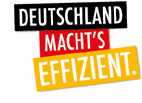 DEUTSCHLAND
MACHT'S
EFFIZIENT.